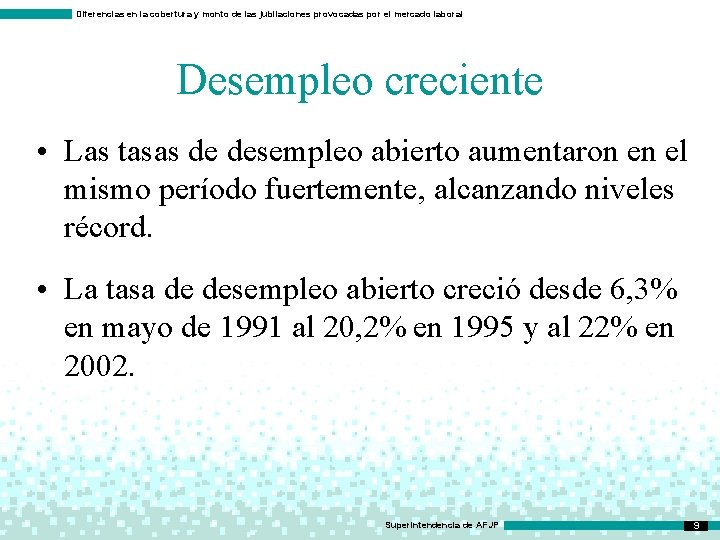 Diferencias en la cobertura y monto de las jubilaciones provocadas por el mercado laboral

Desempleo creciente

• Las tasas de desempleo abierto aumentaron en el mismo período fuertemente, alcanzando niveles récord.

• La tasa de desempleo abierto creció desde 6,3% en mayo de 1991 al 20,2% en 1995 y al 22% en 2002.

Superintendencia de AFJP

9